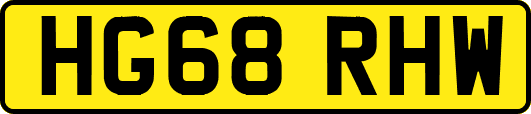 HG68 RHW